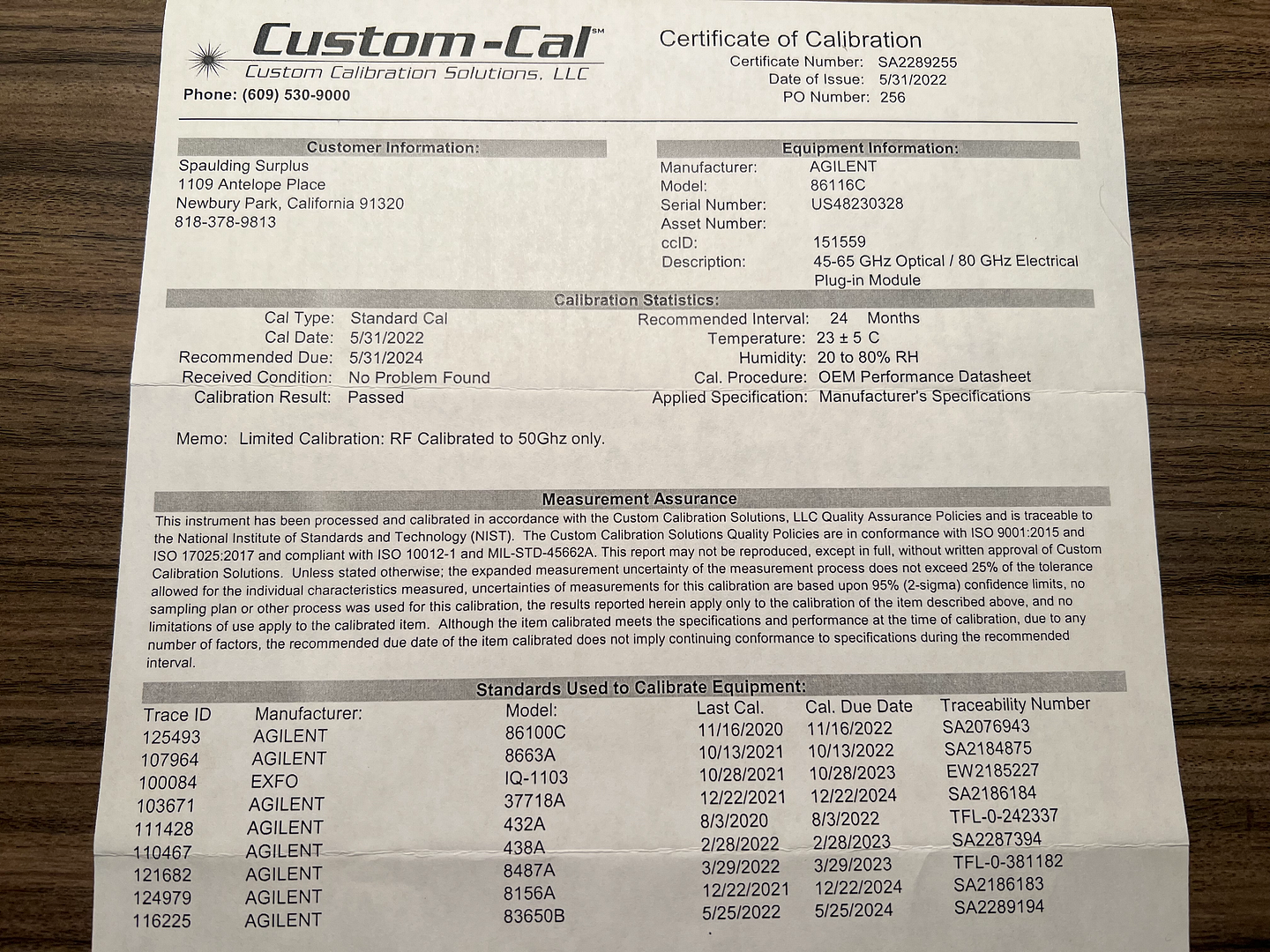 Custom-Cal℠
Custom Calibration Solutions, LLC
Phone: (609) 530-9000

Certificate of Calibration
Certificate Number: SA2289255
Date of Issue: 5/31/2022
PO Number: 256

Customer Information:
Spaulding Surplus
1109 Antelope Place
Newbury Park, California 91320
818-378-9813

Equipment Information:
Manufacturer: AGILENT
Model: 86116C
Serial Number: US48230328
Asset Number:
ccID: 151559
Description: 45-65 GHz Optical / 80 GHz Electrical Plug-in Module

Calibration Statistics:
Cal Type: Standard Cal
Cal Date: 5/31/2022
Recommended Due: 5/31/2024
Received Condition: No Problem Found
Calibration Result: Passed

Recommended Interval: 24 Months
Temperature: 23 ± 5 C
Humidity: 20 to 80% RH
Cal. Procedure: OEM Performance Datasheet
Applied Specification: Manufacturer's Specifications

Memo: Limited Calibration: RF Calibrated to 50Ghz only.

Measurement Assurance
This instrument has been processed and calibrated in accordance with the Custom Calibration Solutions, LLC Quality Assurance Policies and is traceable to the National Institute of Standards and Technology (NIST). The Custom Calibration Solutions Quality Policies are in conformance with ISO 9001:2015 and ISO 17025:2017 and compliant with ISO 10012-1 and MIL-STD-45662A. This report may not be reproduced, except in full, without written approval of Custom Calibration Solutions. Unless stated otherwise; the expanded measurement uncertainty of the measurement process does not exceed 25% of the tolerance allowed for the individual characteristics measured, uncertainties of measurements for this calibration are based upon 95% (2-sigma) confidence limits, no sampling plan or other process was used for this calibration, the results reported herein apply only to the calibration of the item described above, and no limitations of use apply to the calibrated item. Although the item calibrated meets the specifications and performance at the time of calibration, due to any number of factors, the recommended due date of the item calibrated does not imply continuing conformance to specifications during the recommended interval.

Standards Used to Calibrate Equipment:

| Trace ID | Manufacturer: | Model: | Last Cal. | Cal. Due Date | Traceability Number |
|---|---|---|---|---|---|
| 125493 | AGILENT | 86100C | 11/16/2020 | 11/16/2022 | SA2076943 |
| 107964 | AGILENT | 8663A | 10/13/2021 | 10/13/2022 | SA2184875 |
| 100084 | EXFO | IQ-1103 | 10/28/2021 | 10/28/2023 | EW2185227 |
| 103671 | AGILENT | 37718A | 12/22/2021 | 12/22/2024 | SA2186184 |
| 111428 | AGILENT | 432A | 8/3/2020 | 8/3/2022 | TFL-0-242337 |
| 110467 | AGILENT | 438A | 2/28/2022 | 2/28/2023 | SA2287394 |
| 121682 | AGILENT | 8487A | 3/29/2022 | 3/29/2023 | TFL-0-381182 |
| 124979 | AGILENT | 8156A | 12/22/2021 | 12/22/2024 | SA2186183 |
| 116225 | AGILENT | 83650B | 5/25/2022 | 5/25/2024 | SA2289194 |